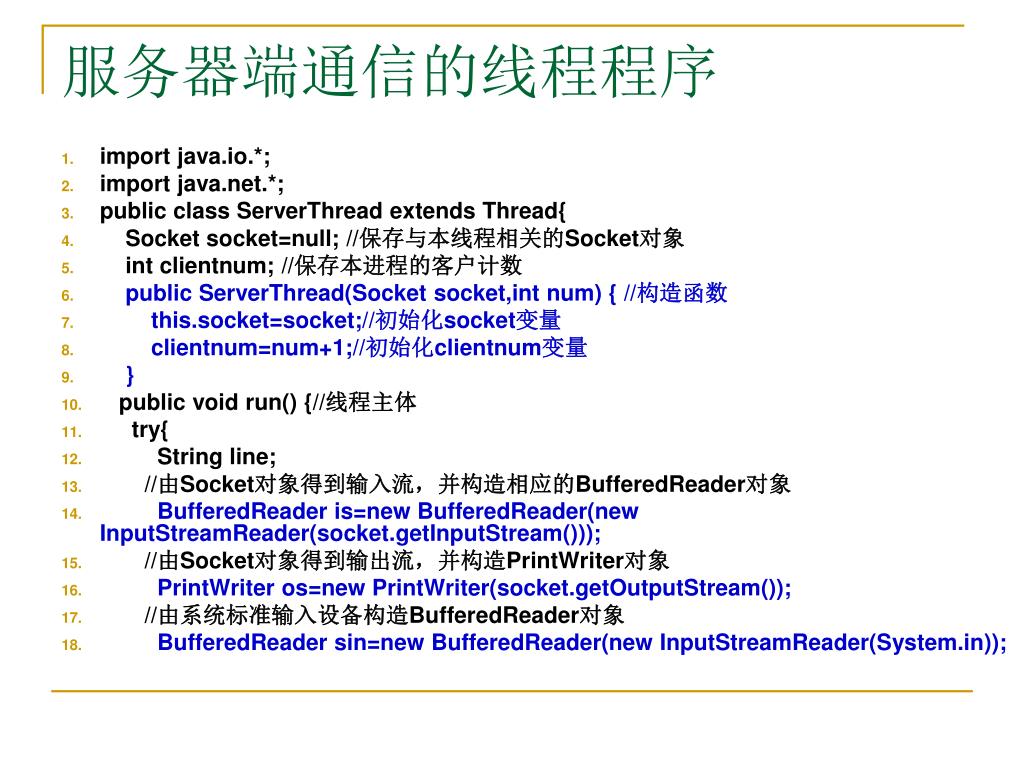 服务器端通信的线程程序

1. import java.io.*;
2. import java.net.*;
3. public class ServerThread extends Thread{
4. Socket socket=null; //保存与本线程相关的Socket对象
5. int clientnum; //保存本进程的客户计数
6. public ServerThread(Socket socket,int num) { //构造函数
7. this.socket=socket;//初始化socket变量
8. clientnum=num+1;//初始化clientnum变量
9. }
10. public void run() {//线程主体
11. try{
12. String line;
13. //由Socket对象得到输入流，并构造相应的BufferedReader对象
14. BufferedReader is=new BufferedReader(new InputStreamReader(socket.getInputStream()));
15. //由Socket对象得到输出流，并构造PrintWriter对象
16. PrintWriter os=new PrintWriter(socket.getOutputStream());
17. //由系统标准输入设备构造BufferedReader对象
18. BufferedReader sin=new BufferedReader(new InputStreamReader(System.in));